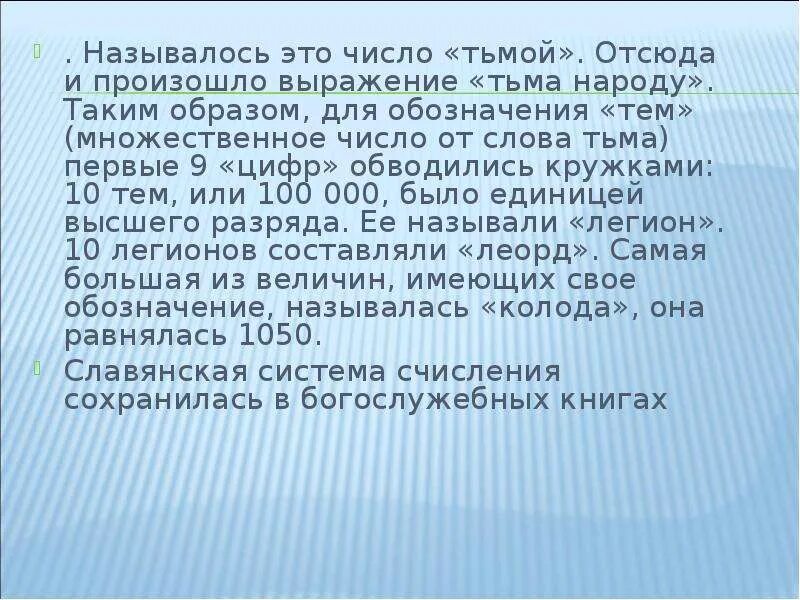 . Называлось это число «тьмой». Отсюда и произошло выражение «тьма народу». Таким образом, для обозначения «тем» (множественное число от слова тьма) первые 9 «цифр» обводились кружками: 10 тем, или 100 000, было единицей высшего разряда. Ее называли «легион». 10 легионов составляли «леорд». Самая большая из величин, имеющих свое обозначение, называлась «колода», она равнялась 1050.

Славянская система счисления сохранилась в богослужебных книгах